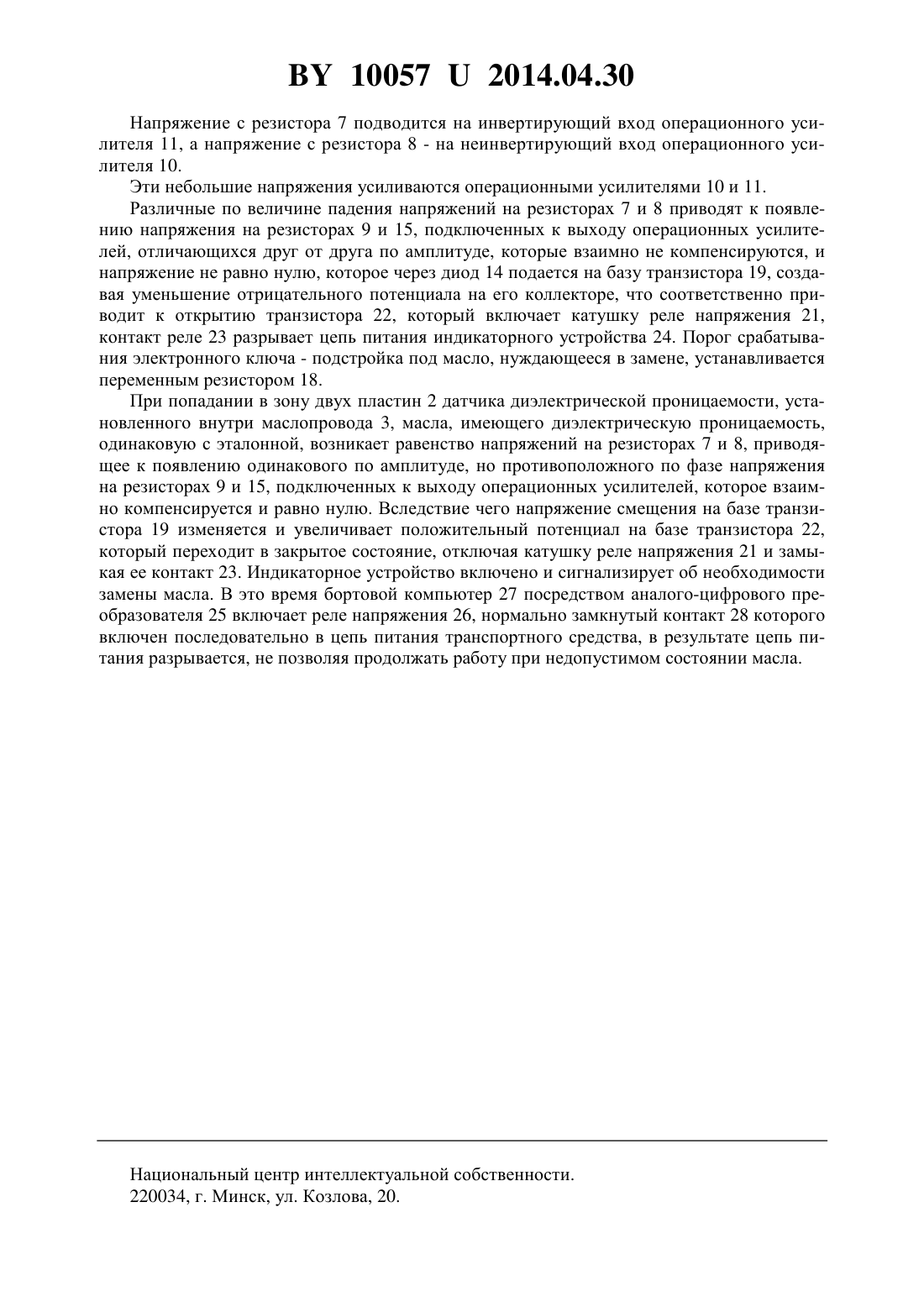 BY 10057 U 2014.04.30

Напряжение с резистора 7 подводится на инвертирующий вход операционного усилителя 11, а напряжение с резистора 8 - на неинвертирующий вход операционного усилителя 10.

Эти небольшие напряжения усиливаются операционными усилителями 10 и 11.

Различные по величине падения напряжений на резисторах 7 и 8 приводят к появлению напряжения на резисторах 9 и 15, подключенных к выходу операционных усилителей, отличающихся друг от друга по амплитуде, которые взаимно не компенсируются, и напряжение не равно нулю, которое через диод 14 подается на базу транзистора 19, создавая уменьшение отрицательного потенциала на его коллекторе, что соответственно приводит к открытию транзистора 22, который включает катушку реле напряжения 21, контакт реле 23 разрывает цепь питания индикаторного устройства 24. Порог срабатывания электронного ключа - подстройка под масло, нуждающееся в замене, устанавливается переменным резистором 18.

При попадании в зону двух пластин 2 датчика диэлектрической проницаемости, установленного внутри маслопровода 3, масла, имеющего диэлектрическую проницаемость, одинаковую с эталонной, возникает равенство напряжений на резисторах 7 и 8, приводящее к появлению одинакового по амплитуде, но противоположного по фазе напряжения на резисторах 9 и 15, подключенных к выходу операционных усилителей, которое взаимно компенсируется и равно нулю. Вследствие чего напряжение смещения на базе транзистора 19 изменяется и увеличивает положительный потенциал на базе транзистора 22, который переходит в закрытое состояние, отключая катушку реле напряжения 21 и замыкая ее контакт 23. Индикаторное устройство включено и сигнализирует об необходимости замены масла. В это время бортовой компьютер 27 посредством аналого-цифрового преобразователя 25 включает реле напряжения 26, нормально замкнутый контакт 28 которого включен последовательно в цепь питания транспортного средства, в результате цепь питания разрывается, не позволяя продолжать работу при недопустимом состоянии масла.

Национальный центр интеллектуальной собственности.
220034, г. Минск, ул. Козлова, 20.